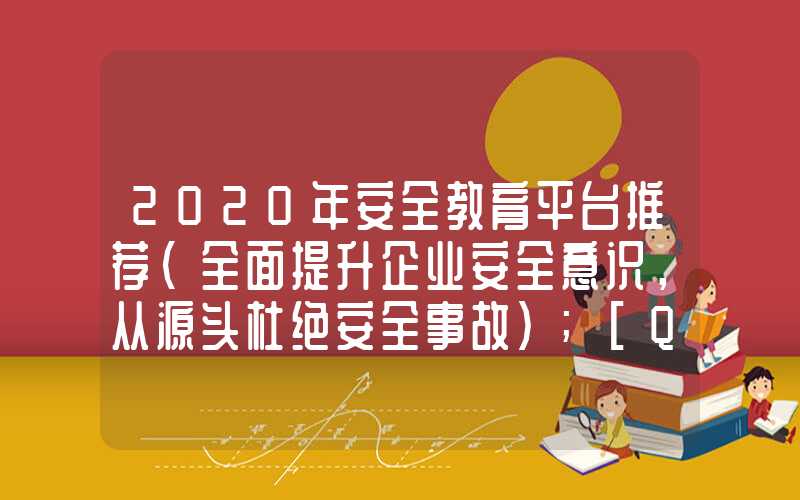 2020年安全教育平台推荐（全面提升企业安全意识，从源头杜绝安全事故）；［Q